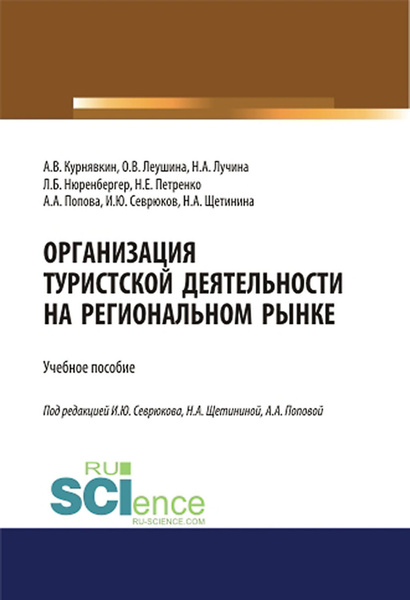 А.В. Курнявкин, О.В. Леушина, Н.А. Лучина
Л.Б. Нюренбергер, Н.Е. Петренко
А.А. Попова, И.Ю. Севрюков, Н.А. Щетинина

ОРГАНИЗАЦИЯ ТУРИСТСКОЙ ДЕЯТЕЛЬНОСТИ НА РЕГИОНАЛЬНОМ РЫНКЕ

Учебное пособие

Под редакцией И.Ю. Севрюкова, Н.А. Щетининой, А.А. Поповой

RU SCIence
RU-SCIENCE.COM